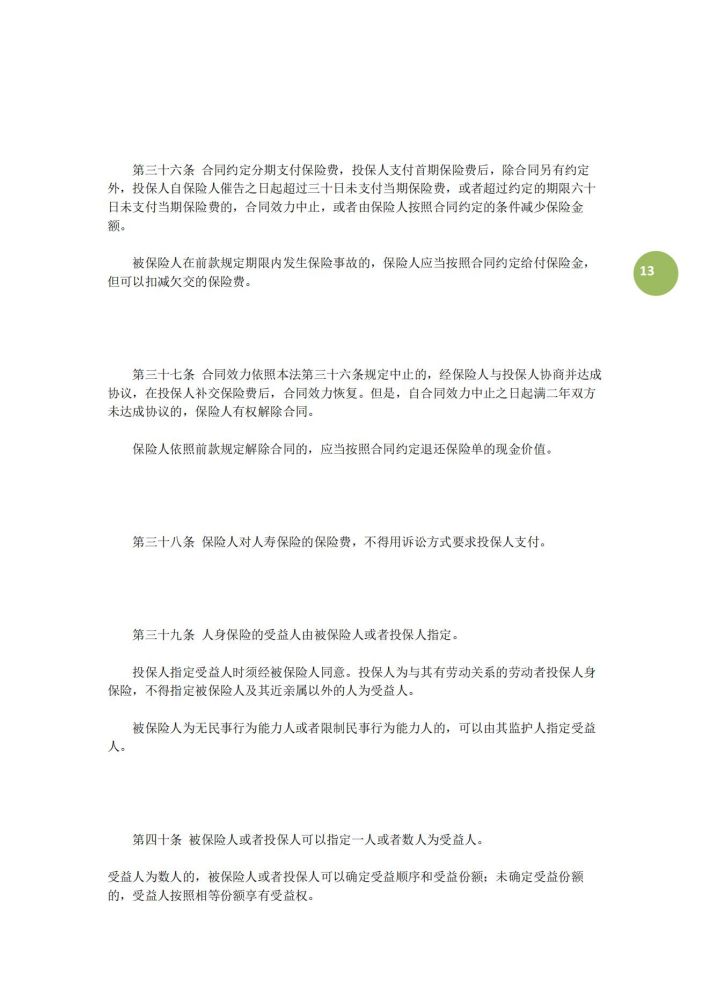 第三十六条 合同约定分期支付保险费，投保人支付首期保险费后，除合同另有约定外，投保人自保险人催告之日起超过三十日未支付当期保险费，或者超过约定的期限六十日未支付当期保险费的，合同效力中止，或者由保险人按照合同约定的条件减少保险金额。

被保险人在前款规定期限内发生保险事故的，保险人应当按照合同约定给付保险金，但可以扣减欠交的保险费。

13

第三十七条 合同效力依照本法第三十六条规定中止的，经保险人与投保人协商并达成协议，在投保人补交保险费后，合同效力恢复。但是，自合同效力中止之日起满二年双方未达成协议的，保险人有权解除合同。

保险人依照前款规定解除合同的，应当按照合同约定退还保险单的现金价值。

第三十八条 保险人对人寿保险的保险费，不得用诉讼方式要求投保人支付。

第三十九条 人身保险的受益人由被保险人或者投保人指定。

投保人指定受益人时须经被保险人同意。投保人为与其有劳动关系的劳动者投保人身保险，不得指定被保险人及其近亲属以外的人为受益人。

被保险人为无民事行为能力人或者限制民事行为能力人的，可以由其监护人指定受益人。

第四十条 被保险人或者投保人可以指定一人或者数人为受益人。

受益人为数人的，被保险人或者投保人可以确定受益顺序和受益份额；未确定受益份额的，受益人按照相等份额享有受益权。